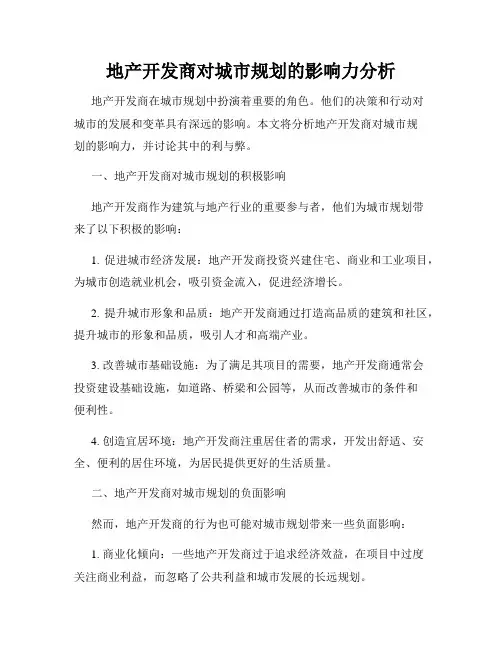 地产开发商对城市规划的影响力分析

地产开发商在城市规划中扮演着重要的角色。他们的决策和行动对城市的发展和变革具有深远的影响。本文将分析地产开发商对城市规划的影响力，并讨论其中的利与弊。

一、地产开发商对城市规划的积极影响

地产开发商作为建筑与地产行业的重要参与者，他们为城市规划带来了以下积极的影响：

1. 促进城市经济发展：地产开发商投资兴建住宅、商业和工业项目，为城市创造就业机会，吸引资金流入，促进经济增长。

2. 提升城市形象和品质：地产开发商通过打造高品质的建筑和社区，提升城市的形象和品质，吸引人才和高端产业。

3. 改善城市基础设施：为了满足其项目的需要，地产开发商通常会投资建设基础设施，如道路、桥梁和公园等，从而改善城市的条件和便利性。

4. 创造宜居环境：地产开发商注重居住者的需求，开发出舒适、安全、便利的居住环境，为居民提供更好的生活质量。

二、地产开发商对城市规划的负面影响

然而，地产开发商的行为也可能对城市规划带来一些负面影响：

1. 商业化倾向：一些地产开发商过于追求经济效益，在项目中过度关注商业利益，而忽略了公共利益和城市发展的长远规划。